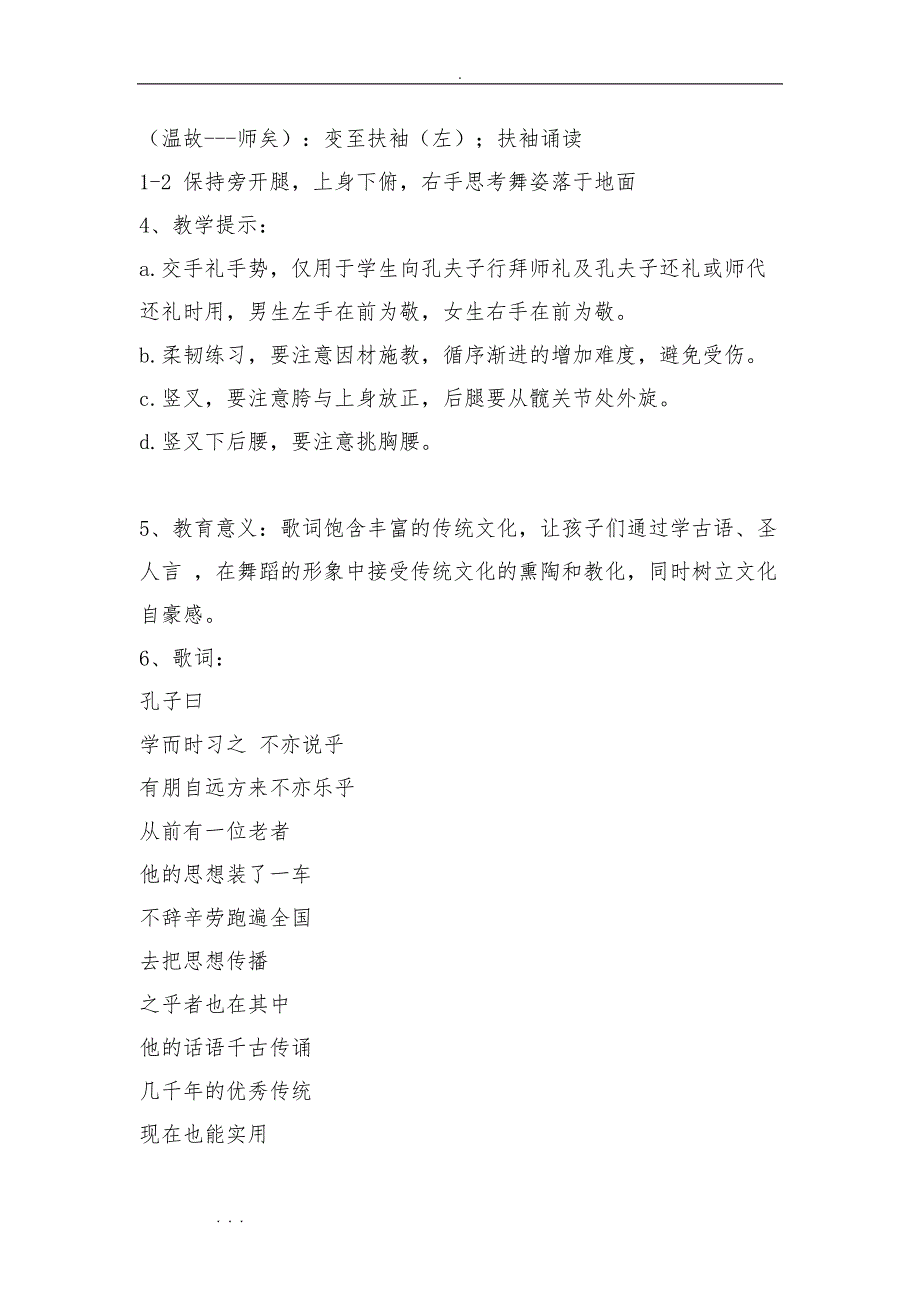 .

（温故---师矣）：变至扶袖（左）；扶袖诵读

1-2 保持旁开腿，上身下俯，右手思考舞姿落于地面

4、教学提示：

a.交手礼手势，仅用于学生向孔夫子行拜师礼及孔夫子还礼或师代还礼时用，男生左手在前为敬，女生右手在前为敬。

b.柔韧练习，要注意因材施教，循序渐进的增加难度，避免受伤。

c.竖叉，要注意胯与上身放正，后腿要从髋关节处外旋。

d.竖叉下后腰，要注意挑胸腰。

5、教育意义：歌词饱含丰富的传统文化，让孩子们通过学古语、圣人言 ，在舞蹈的形象中接受传统文化的熏陶和教化，同时树立文化自豪感。

6、歌词：

孔子曰

学而时习之 不亦说乎

有朋自远方来不亦乐乎

从前有一位老者

他的思想装了一车

不辞辛劳跑遍全国

去把思想传播

之乎者也在其中

他的话语千古传诵

几千年的优秀传统

现在也能实用

. . .